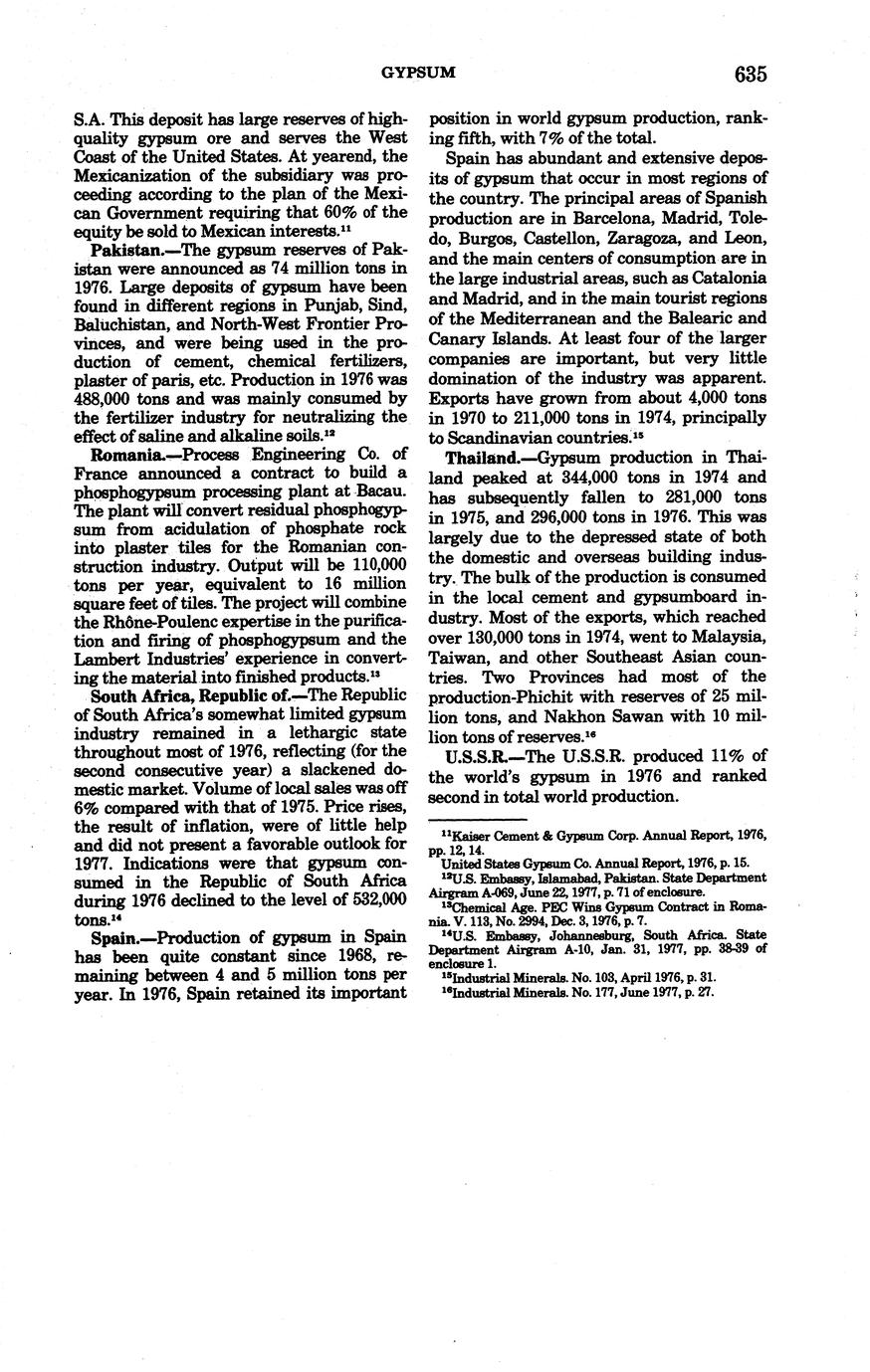 GYPSUM 635

S.A. This deposit has large reserves of high-quality gypsum ore and serves the West Coast of the United States. At yearend, the Mexicanization of the subsidiary was proceeding according to the plan of the Mexican Government requiring that 60% of the equity be sold to Mexican interests.$^{11}$

**Pakistan.**—The gypsum reserves of Pakistan were announced as 74 million tons in 1976. Large deposits of gypsum have been found in different regions in Punjab, Sind, Baluchistan, and North-West Frontier Provinces, and were being used in the production of cement, chemical fertilizers, plaster of paris, etc. Production in 1976 was 488,000 tons and was mainly consumed by the fertilizer industry for neutralizing the effect of saline and alkaline soils.$^{12}$

**Romania.**—Process Engineering Co. of France announced a contract to build a phosphogypsum processing plant at Bacau. The plant will convert residual phosphogypsum from acidulation of phosphate rock into plaster tiles for the Romanian construction industry. Output will be 110,000 tons per year, equivalent to 16 million square feet of tiles. The project will combine the Rhône-Poulenc expertise in the purification and firing of phosphogypsum and the Lambert Industries' experience in converting the material into finished products.$^{13}$

**South Africa, Republic of.**—The Republic of South Africa's somewhat limited gypsum industry remained in a lethargic state throughout most of 1976, reflecting (for the second consecutive year) a slackened domestic market. Volume of local sales was off 6% compared with that of 1975. Price rises, the result of inflation, were of little help and did not present a favorable outlook for 1977. Indications were that gypsum consumed in the Republic of South Africa during 1976 declined to the level of 532,000 tons.$^{14}$

**Spain.**—Production of gypsum in Spain has been quite constant since 1968, remaining between 4 and 5 million tons per year. In 1976, Spain retained its important position in world gypsum production, ranking fifth, with 7% of the total.

Spain has abundant and extensive deposits of gypsum that occur in most regions of the country. The principal areas of Spanish production are in Barcelona, Madrid, Toledo, Burgos, Castellon, Zaragoza, and Leon, and the main centers of consumption are in the large industrial areas, such as Catalonia and Madrid, and in the main tourist regions of the Mediterranean and the Balearic and Canary Islands. At least four of the larger companies are important, but very little domination of the industry was apparent. Exports have grown from about 4,000 tons in 1970 to 211,000 tons in 1974, principally to Scandinavian countries.$^{15}$

**Thailand.**—Gypsum production in Thailand peaked at 344,000 tons in 1974 and has subsequently fallen to 281,000 tons in 1975, and 296,000 tons in 1976. This was largely due to the depressed state of both the domestic and overseas building industry. The bulk of the production is consumed in the local cement and gypsumboard industry. Most of the exports, which reached over 130,000 tons in 1974, went to Malaysia, Taiwan, and other Southeast Asian countries. Two Provinces had most of the production-Phichit with reserves of 25 million tons, and Nakhon Sawan with 10 million tons of reserves.$^{16}$

**U.S.S.R.**—The U.S.S.R. produced 11% of the world's gypsum in 1976 and ranked second in total world production.

$^{11}$Kaiser Cement & Gypsum Corp. Annual Report, 1976, pp. 12, 14.
United States Gypsum Co. Annual Report, 1976, p. 15.
$^{12}$U.S. Embassy, Islamabad, Pakistan. State Department Airgram A-069, June 22, 1977, p. 71 of enclosure.
$^{13}$Chemical Age. PEC Wins Gypsum Contract in Romania. V. 113, No. 2994, Dec. 3, 1976, p. 7.
$^{14}$U.S. Embassy, Johannesburg, South Africa. State Department Airgram A-10, Jan. 31, 1977, pp. 38-39 of enclosure 1.
$^{15}$Industrial Minerals. No. 103, April 1976, p. 31.
$^{16}$Industrial Minerals. No. 177, June 1977, p. 27.